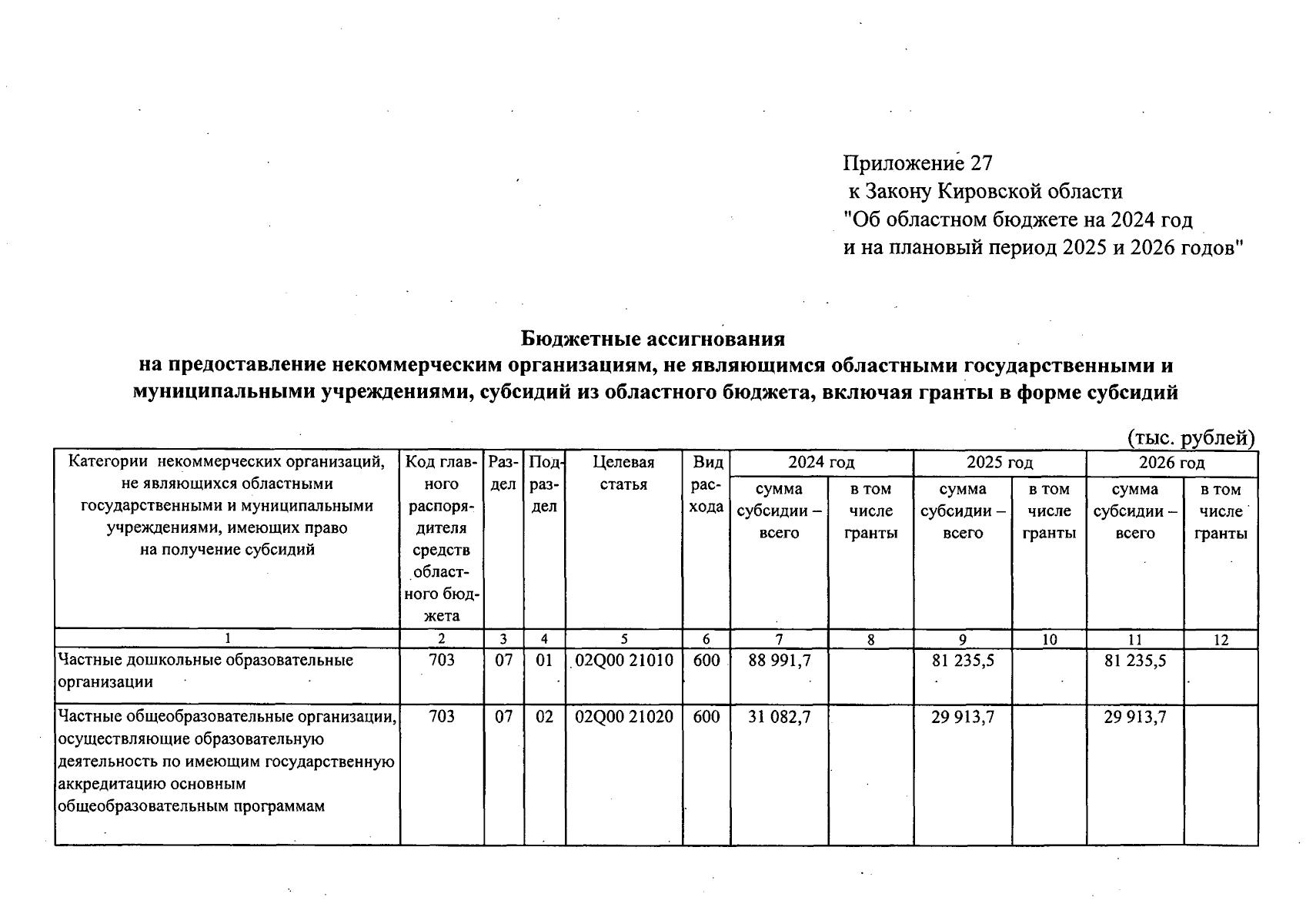 Приложение 27
к Закону Кировской области
"Об областном бюджете на 2024 год
и на плановый период 2025 и 2026 годов"

Бюджетные ассигнования
на предоставление некоммерческим организациям, не являющимся областными государственными и муниципальными учреждениями, субсидий из областного бюджета, включая гранты в форме субсидий

(тыс. рублей)

| Категории некоммерческих организаций, не являющихся областными государственными и муниципальными учреждениями, имеющих право на получение субсидий | Код главного распорядителя средств областного бюджета | Раздел | Подраздел | Целевая статья | Вид расхода | 2024 год сумма субсидии – всего | 2024 год в том числе гранты | 2025 год сумма субсидии – всего | 2025 год в том числе гранты | 2026 год сумма субсидии – всего | 2026 год в том числе гранты |
|---|---|---|---|---|---|---|---|---|---|---|---|
| 1 | 2 | 3 | 4 | 5 | 6 | 7 | 8 | 9 | 10 | 11 | 12 |
| Частные дошкольные образовательные организации | 703 | 07 | 01 | 02Q00 21010 | 600 | 88 991,7 | | 81 235,5 | | 81 235,5 | |
| Частные общеобразовательные организации, осуществляющие образовательную деятельность по имеющим государственную аккредитацию основным общеобразовательным программам | 703 | 07 | 02 | 02Q00 21020 | 600 | 31 082,7 | | 29 913,7 | | 29 913,7 | |